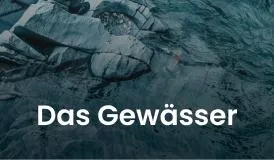 Das Gewässer